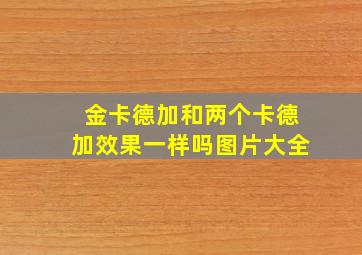 金卡德加和两个卡德加效果一样吗图片大全